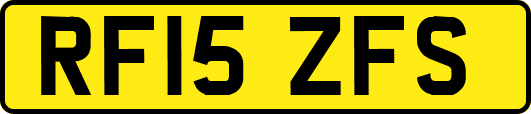 RF15 ZFS